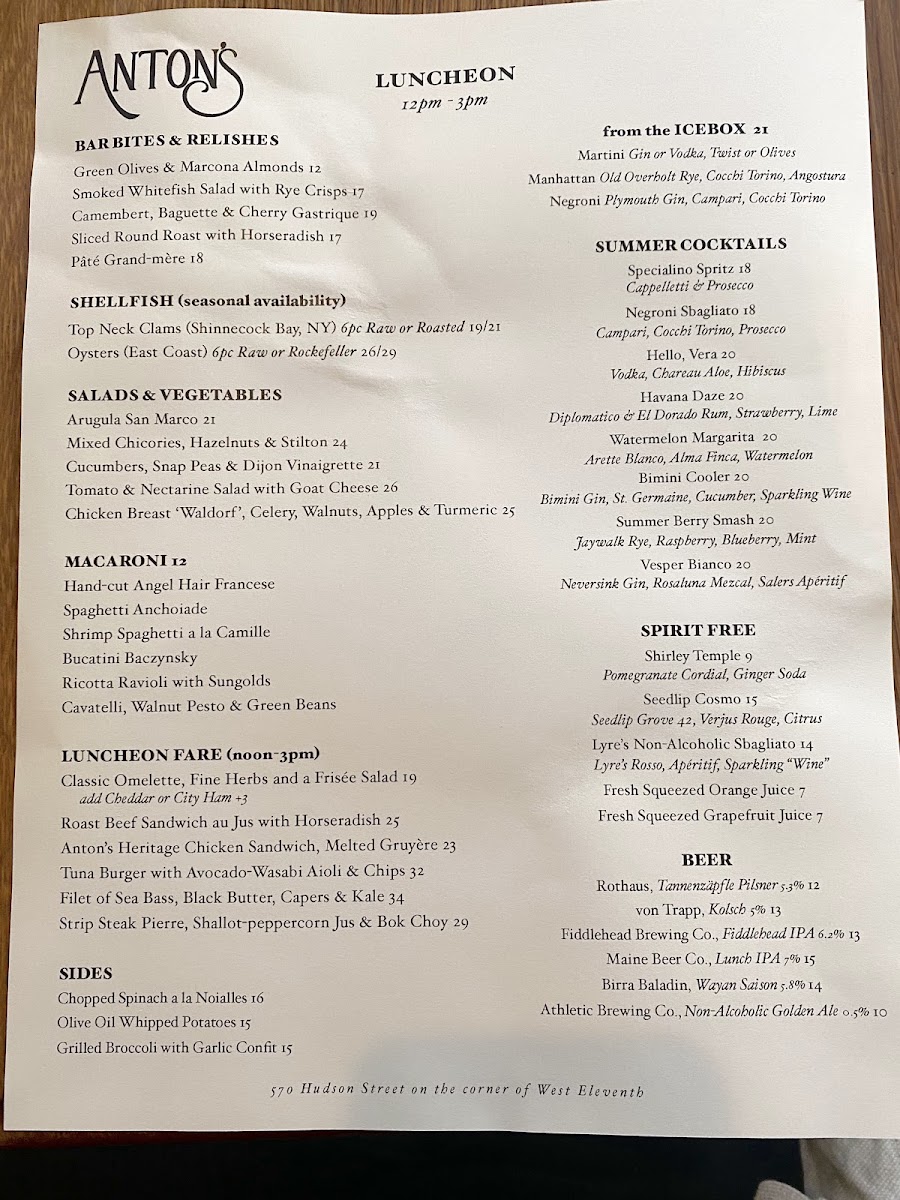 ANTON'S

LUNCHEON
12pm - 3pm

BAR BITES & RELISHES
Green Olives & Marcona Almonds 12
Smoked Whitefish Salad with Rye Crisps 17
Camembert, Baguette & Cherry Gastrique 19
Sliced Round Roast with Horseradish 17
Pâté Grand-mère 18

SHELLFISH (seasonal availability)
Top Neck Clams (Shinnecock Bay, NY) 6pc Raw or Roasted 19/21
Oysters (East Coast) 6pc Raw or Rockefeller 26/29

SALADS & VEGETABLES
Arugula San Marco 21
Mixed Chicories, Hazelnuts & Stilton 24
Cucumbers, Snap Peas & Dijon Vinaigrette 21
Tomato & Nectarine Salad with Goat Cheese 26
Chicken Breast 'Waldorf', Celery, Walnuts, Apples & Turmeric 25

MACARONI 12
Hand-cut Angel Hair Francese
Spaghetti Anchoiade
Shrimp Spaghetti a la Camille
Bucatini Baczynsky
Ricotta Ravioli with Sungolds
Cavatelli, Walnut Pesto & Green Beans

LUNCHEON FARE (noon-3pm)
Classic Omelette, Fine Herbs and a Frisée Salad 19
add Cheddar or City Ham +3
Roast Beef Sandwich au Jus with Horseradish 25
Anton's Heritage Chicken Sandwich, Melted Gruyère 23
Tuna Burger with Avocado-Wasabi Aioli & Chips 32
Filet of Sea Bass, Black Butter, Capers & Kale 34
Strip Steak Pierre, Shallot-peppercorn Jus & Bok Choy 29

SIDES
Chopped Spinach a la Noialles 16
Olive Oil Whipped Potatoes 15
Grilled Broccoli with Garlic Confit 15

from the ICEBOX 21
Martini Gin or Vodka, Twist or Olives
Manhattan Old Overholt Rye, Cocchi Torino, Angostura
Negroni Plymouth Gin, Campari, Cocchi Torino

SUMMER COCKTAILS
Specialino Spritz 18
Cappelletti & Prosecco
Negroni Sbagliato 18
Campari, Cocchi Torino, Prosecco
Hello, Vera 20
Vodka, Chareau Aloe, Hibiscus
Havana Daze 20
Diplomatico & El Dorado Rum, Strawberry, Lime
Watermelon Margarita 20
Arette Blanco, Alma Finca, Watermelon
Bimini Cooler 20
Bimini Gin, St. Germaine, Cucumber, Sparkling Wine
Summer Berry Smash 20
Jaywalk Rye, Raspberry, Blueberry, Mint
Vesper Bianco 20
Neversink Gin, Rosaluna Mezcal, Salers Apéritif

SPIRIT FREE
Shirley Temple 9
Pomegranate Cordial, Ginger Soda
Seedlip Cosmo 15
Seedlip Grove 42, Verjus Rouge, Citrus
Lyre's Non-Alcoholic Sbagliato 14
Lyre's Rosso, Apéritif, Sparkling "Wine"
Fresh Squeezed Orange Juice 7
Fresh Squeezed Grapefruit Juice 7

BEER
Rothaus, Tannenzäpfle Pilsner 5.3% 12
von Trapp, Kolsch 5% 13
Fiddlehead Brewing Co., Fiddlehead IPA 6.2% 13
Maine Beer Co., Lunch IPA 7% 15
Birra Baladin, Wayan Saison 5.8% 14
Athletic Brewing Co., Non-Alcoholic Golden Ale 0.5% 10

570 Hudson Street on the corner of West Eleventh